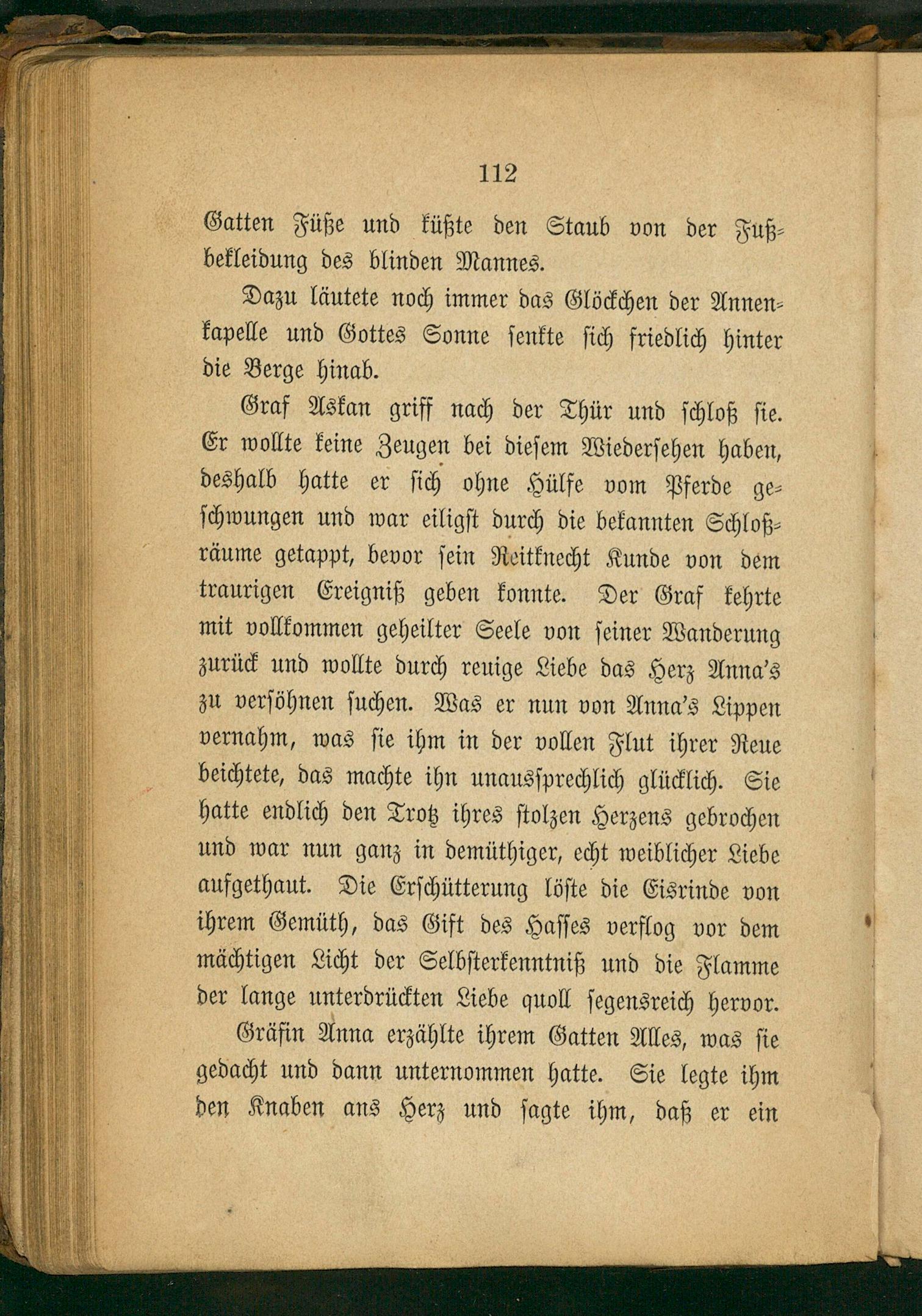 112

Gatten Füße und küßte den Staub von der Fußbekleidung des blinden Mannes.

Dazu läutete noch immer das Glöckchen der Annenkapelle und Gottes Sonne senkte sich friedlich hinter die Berge hinab.

Graf Askan griff nach der Thür und schloß sie. Er wollte keine Zeugen bei diesem Wiedersehen haben, deshalb hatte er sich ohne Hülfe vom Pferde geschwungen und war eiligst durch die bekannten Schloßräume getappt, bevor sein Reitknecht Kunde von dem traurigen Ereigniß geben konnte. Der Graf kehrte mit vollkommen geheilter Seele von seiner Wanderung zurück und wollte durch reuige Liebe das Herz Anna's zu versöhnen suchen. Was er nun von Anna's Lippen vernahm, was sie ihm in der vollen Flut ihrer Reue beichtete, das machte ihn unaussprechlich glücklich. Sie hatte endlich den Trotz ihres stolzen Herzens gebrochen und war nun ganz in demüthiger, echt weiblicher Liebe aufgethaut. Die Erschütterung löste die Eisrinde von ihrem Gemüth, das Gift des Hasses verflog vor dem mächtigen Licht der Selbsterkenntniß und die Flamme der lange unterdrückten Liebe quoll segensreich hervor.

Gräfin Anna erzählte ihrem Gatten Alles, was sie gedacht und dann unternommen hatte. Sie legte ihm den Knaben ans Herz und sagte ihm, daß er ein